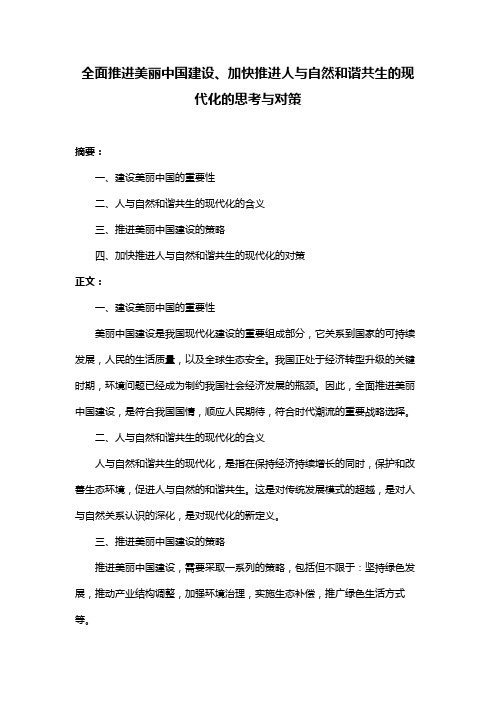 全面推进美丽中国建设、加快推进人与自然和谐共生的现代化的思考与对策

摘要：

一、建设美丽中国的重要性

二、人与自然和谐共生的现代化的含义

三、推进美丽中国建设的策略

四、加快推进人与自然和谐共生的现代化的对策

正文：

一、建设美丽中国的重要性

美丽中国建设是我国现代化建设的重要组成部分，它关系到国家的可持续发展，人民的生活质量，以及全球生态安全。我国正处于经济转型升级的关键时期，环境问题已经成为制约我国社会经济发展的瓶颈。因此，全面推进美丽中国建设，是符合我国国情，顺应人民期待，符合时代潮流的重要战略选择。

二、人与自然和谐共生的现代化的含义

人与自然和谐共生的现代化，是指在保持经济持续增长的同时，保护和改善生态环境，促进人与自然的和谐共生。这是对传统发展模式的超越，是对人与自然关系认识的深化，是对现代化的新定义。

三、推进美丽中国建设的策略

推进美丽中国建设，需要采取一系列的策略，包括但不限于：坚持绿色发展，推动产业结构调整，加强环境治理，实施生态补偿，推广绿色生活方式等。